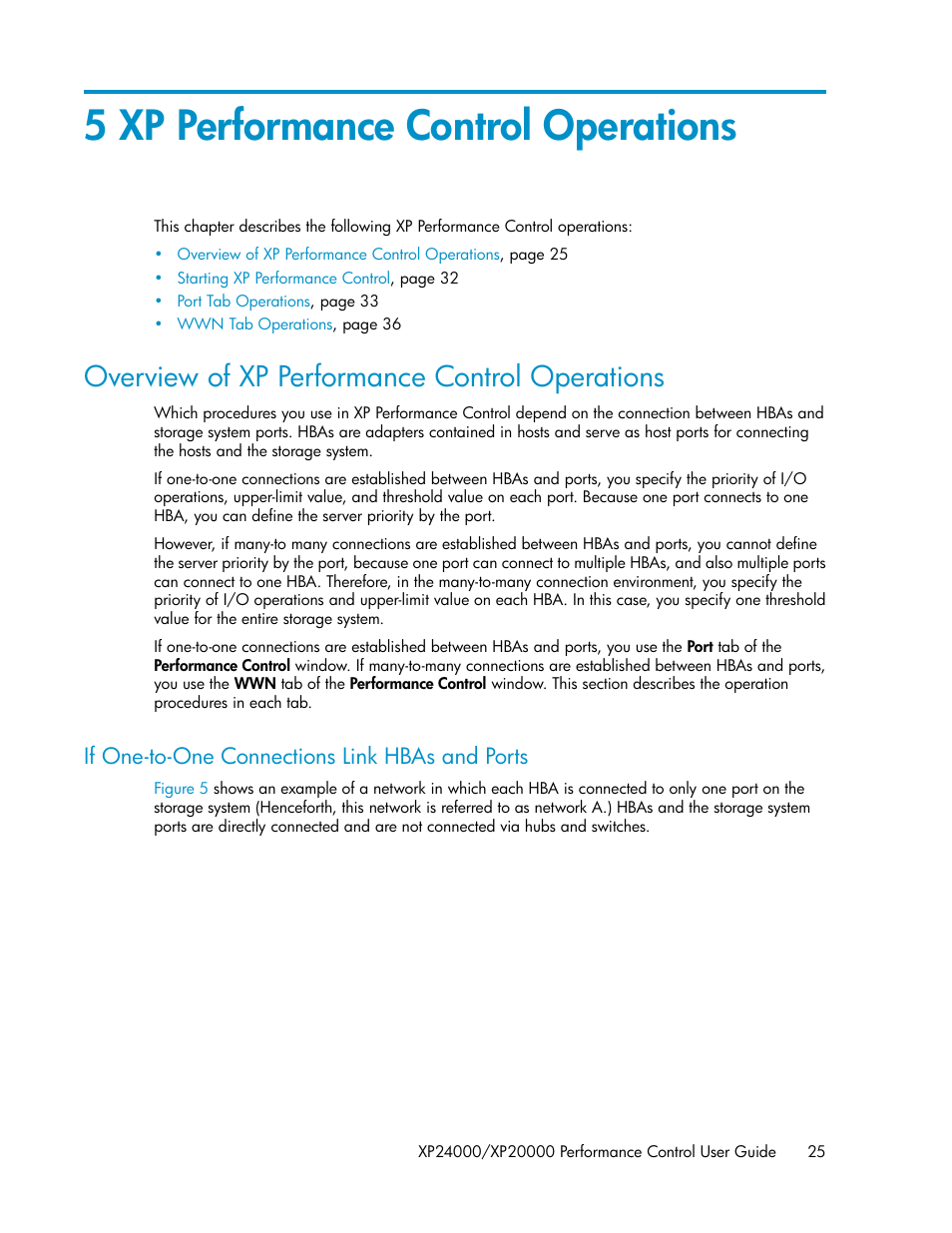 5 XP Performance Control Operations

This chapter describes the following XP Performance Control operations:

• Overview of XP Performance Control Operations, page 25
• Starting XP Performance Control, page 32
• Port Tab Operations, page 33
• WWN Tab Operations, page 36

Overview of XP Performance Control Operations

Which procedures you use in XP Performance Control depend on the connection between HBAs and storage system ports. HBAs are adapters contained in hosts and serve as host ports for connecting the hosts and the storage system.

If one-to-one connections are established between HBAs and ports, you specify the priority of I/O operations, upper-limit value, and threshold value on each port. Because one port connects to one HBA, you can define the server priority by the port.

However, if many-to many connections are established between HBAs and ports, you cannot define the server priority by the port, because one port can connect to multiple HBAs, and also multiple ports can connect to one HBA. Therefore, in the many-to-many connection environment, you specify the priority of I/O operations and upper-limit value on each HBA. In this case, you specify one threshold value for the entire storage system.

If one-to-one connections are established between HBAs and ports, you use the Port tab of the Performance Control window. If many-to-many connections are established between HBAs and ports, you use the WWN tab of the Performance Control window. This section describes the operation procedures in each tab.

If One-to-One Connections Link HBAs and Ports

Figure 5 shows an example of a network in which each HBA is connected to only one port on the storage system (Henceforth, this network is referred to as network A.) HBAs and the storage system ports are directly connected and are not connected via hubs and switches.

XP24000/XP20000 Performance Control User Guide 25